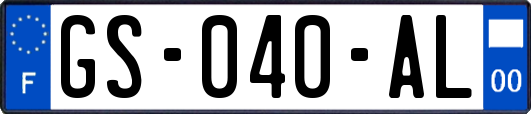 F

GS-040-AL

00